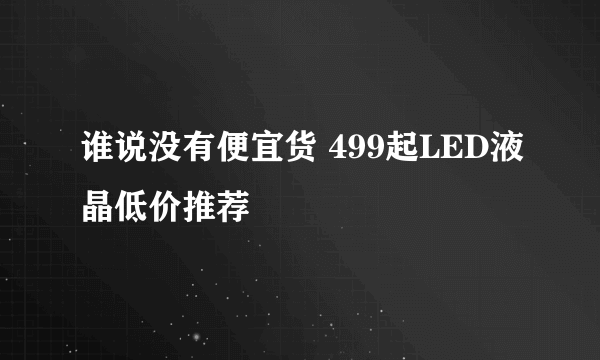 谁说没有便宜货 499起LED液晶低价推荐